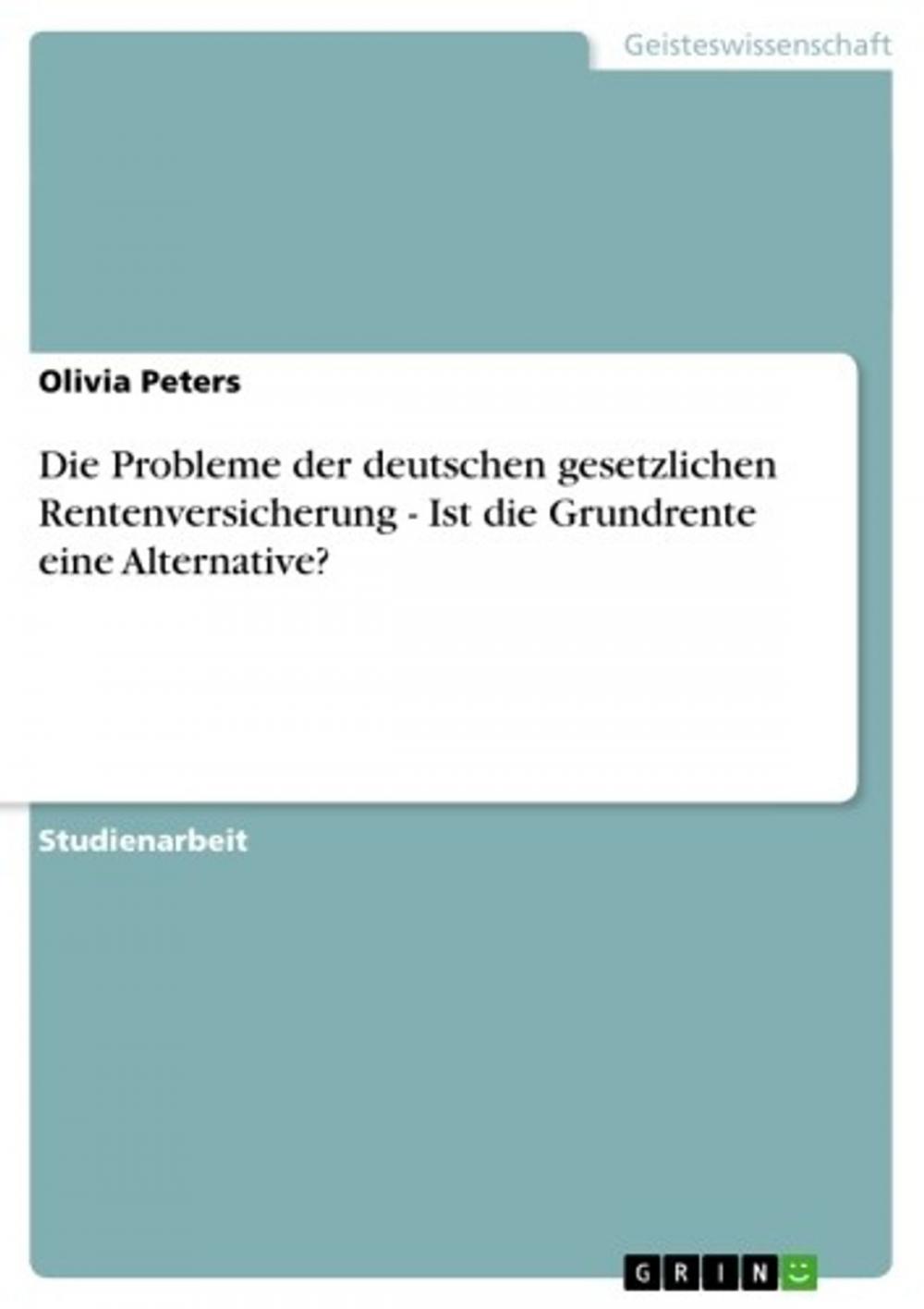 Geisteswissenschaft

Olivia Peters

Die Probleme der deutschen gesetzlichen Rentenversicherung - Ist die Grundrente eine Alternative?

Studienarbeit

GRIN